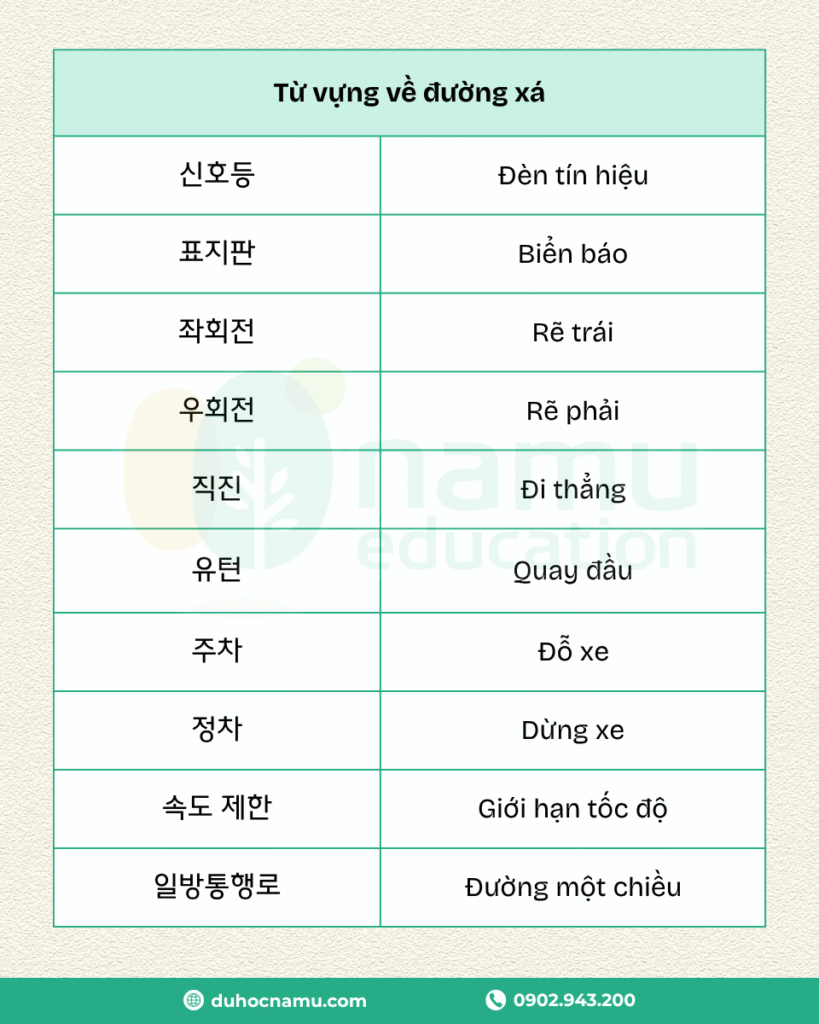 | Từ vựng về đường xá | |
|---|---|
| 신호등 | Đèn tín hiệu |
| 표지판 | Biển báo |
| 좌회전 | Rẽ trái |
| 우회전 | Rẽ phải |
| 직진 | Đi thẳng |
| 유턴 | Quay đầu |
| 주차 | Đỗ xe |
| 정차 | Dừng xe |
| 속도 제한 | Giới hạn tốc độ |
| 일방통행로 | Đường một chiều |

namu education

duhocnamu.com

0902.943.200